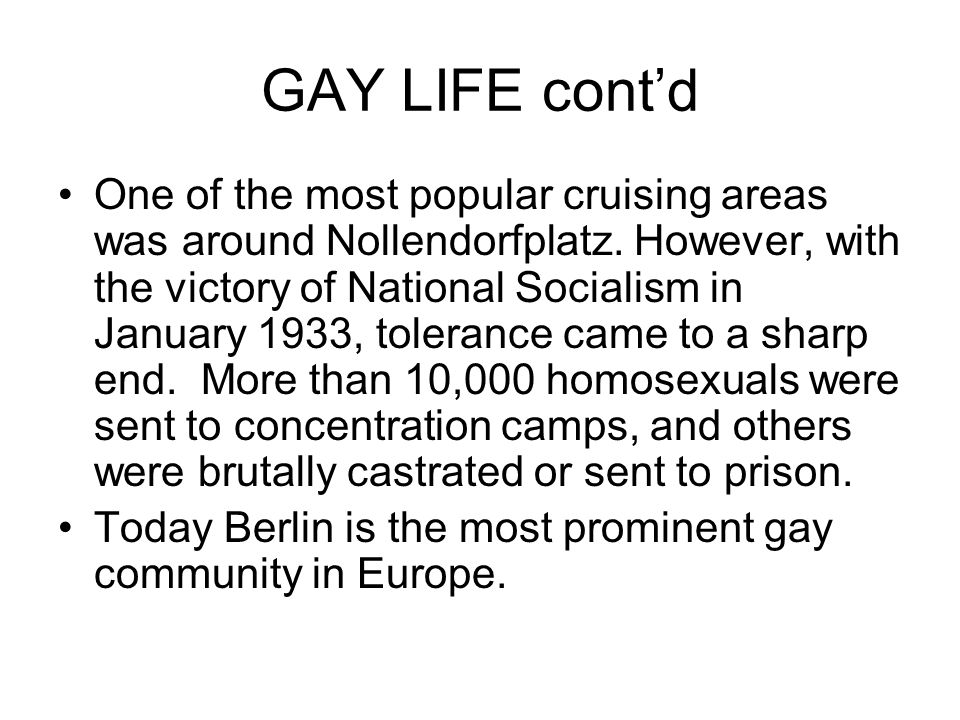 GAY LIFE cont’d

• One of the most popular cruising areas was around Nollendorfplatz. However, with the victory of National Socialism in January 1933, tolerance came to a sharp end. More than 10,000 homosexuals were sent to concentration camps, and others were brutally castrated or sent to prison.
• Today Berlin is the most prominent gay community in Europe.